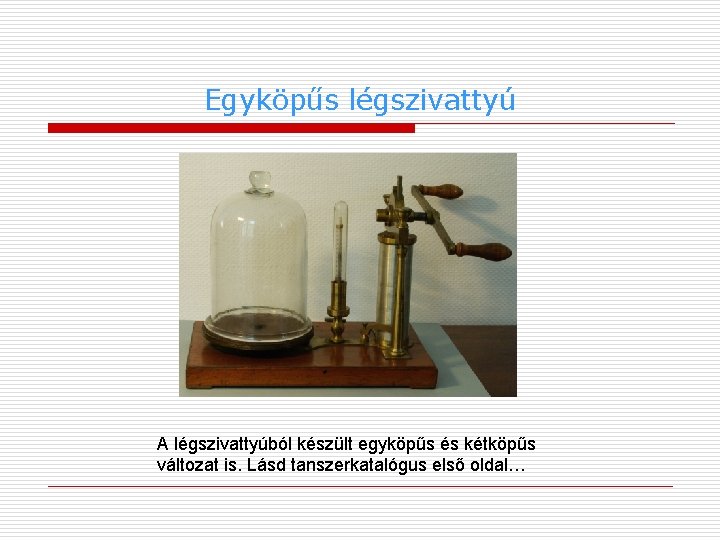 Egyköpűs légszivattyú

A légszivattyúból készült egyköpűs és kétköpűs változat is. Lásd tanszerkatalógus első oldal…